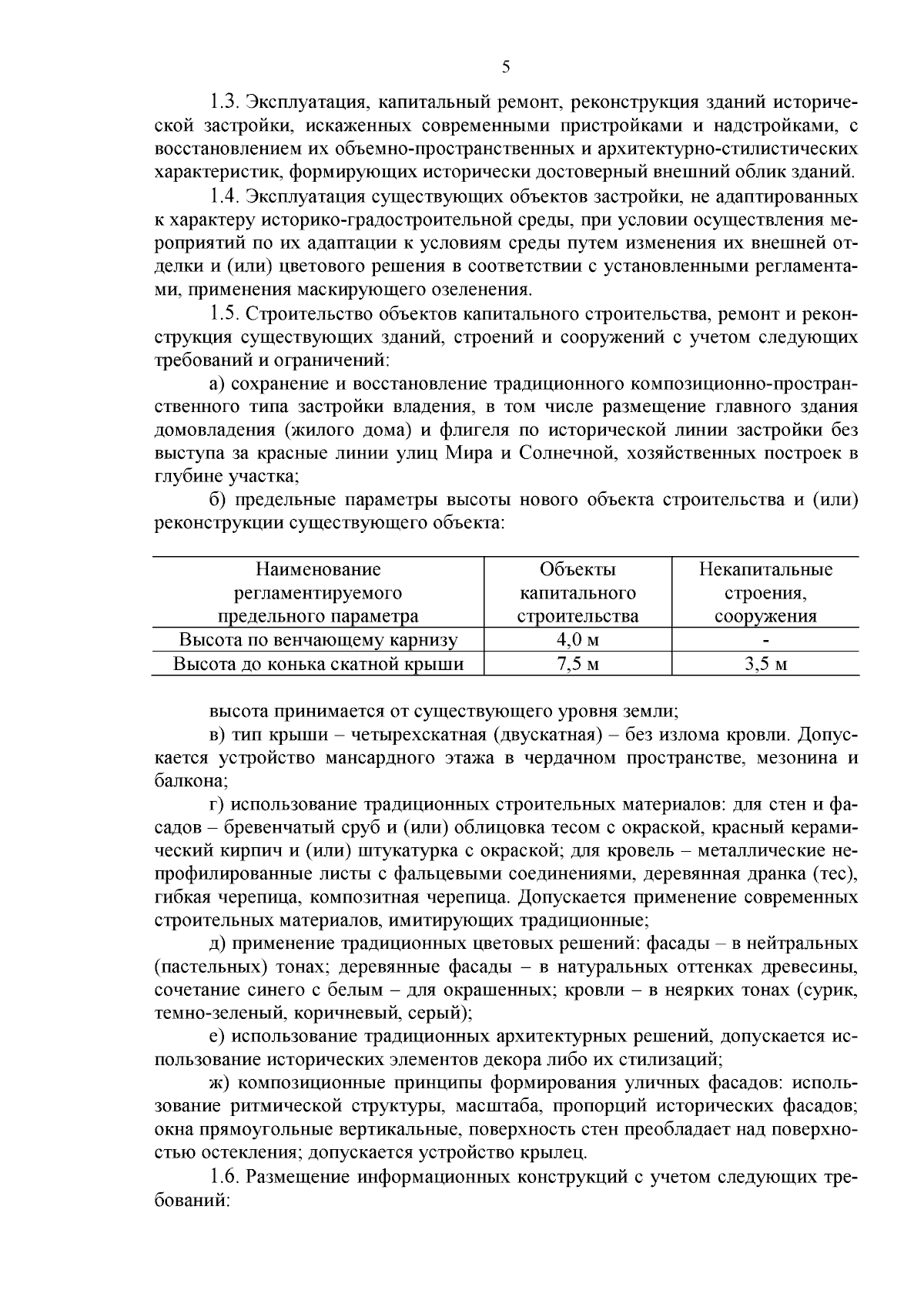 5

1.3. Эксплуатация, капитальный ремонт, реконструкция зданий исторической застройки, искаженных современными пристройками и надстройками, с восстановлением их объемно-пространственных и архитектурно-стилистических характеристик, формирующих исторически достоверный внешний облик зданий.

1.4. Эксплуатация существующих объектов застройки, не адаптированных к характеру историко-градостроительной среды, при условии осуществления мероприятий по их адаптации к условиям среды путем изменения их внешней отделки и (или) цветового решения в соответствии с установленными регламентами, применения маскирующего озеленения.

1.5. Строительство объектов капитального строительства, ремонт и реконструкция существующих зданий, строений и сооружений с учетом следующих требований и ограничений:

а) сохранение и восстановление традиционного композиционно-пространственного типа застройки владения, в том числе размещение главного здания домовладения (жилого дома) и флигеля по исторической линии застройки без выступа за красные линии улиц Мира и Солнечной, хозяйственных построек в глубине участка;

б) предельные параметры высоты нового объекта строительства и (или) реконструкции существующего объекта:

| Наименование регламентируемого предельного параметра | Объекты капитального строительства | Некапитальные строения, сооружения |
|---|---|---|
| Высота по венчающему карнизу | 4,0 м | - |
| Высота до конька скатной крыши | 7,5 м | 3,5 м |

высота принимается от существующего уровня земли;

в) тип крыши – четырехскатная (двускатная) – без излома кровли. Допускается устройство мансардного этажа в чердачном пространстве, мезонина и балкона;

г) использование традиционных строительных материалов: для стен и фасадов – бревенчатый сруб и (или) облицовка тесом с окраской, красный керамический кирпич и (или) штукатурка с окраской; для кровель – металлические непрофилированные листы с фальцевыми соединениями, деревянная дранка (тес), гибкая черепица, композитная черепица. Допускается применение современных строительных материалов, имитирующих традиционные;

д) применение традиционных цветовых решений: фасады – в нейтральных (пастельных) тонах; деревянные фасады – в натуральных оттенках древесины, сочетание синего с белым – для окрашенных; кровли – в неярких тонах (сурик, темно-зеленый, коричневый, серый);

е) использование традиционных архитектурных решений, допускается использование исторических элементов декора либо их стилизаций;

ж) композиционные принципы формирования уличных фасадов: использование ритмической структуры, масштаба, пропорций исторических фасадов; окна прямоугольные вертикальные, поверхность стен преобладает над поверхностью остекления; допускается устройство крылец.

1.6. Размещение информационных конструкций с учетом следующих требований: